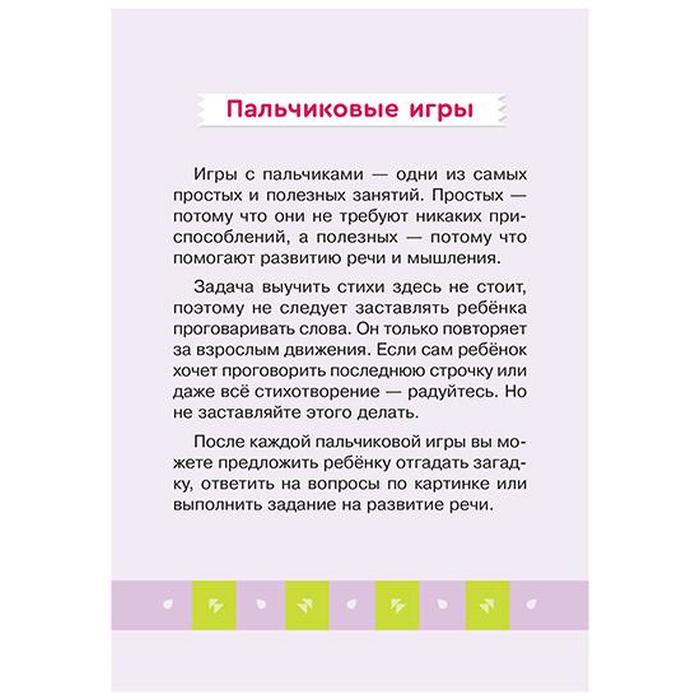 Пальчиковые игры

Игры с пальчиками — одни из самых простых и полезных занятий. Простых — потому что они не требуют никаких приспособлений, а полезных — потому что помогают развитию речи и мышления.

Задача выучить стихи здесь не стоит, поэтому не следует заставлять ребёнка проговаривать слова. Он только повторяет за взрослым движения. Если сам ребёнок хочет проговорить последнюю строчку или даже всё стихотворение — радуйтесь. Но не заставляйте этого делать.

После каждой пальчиковой игры вы можете предложить ребёнку отгадать загадку, ответить на вопросы по картинке или выполнить задание на развитие речи.